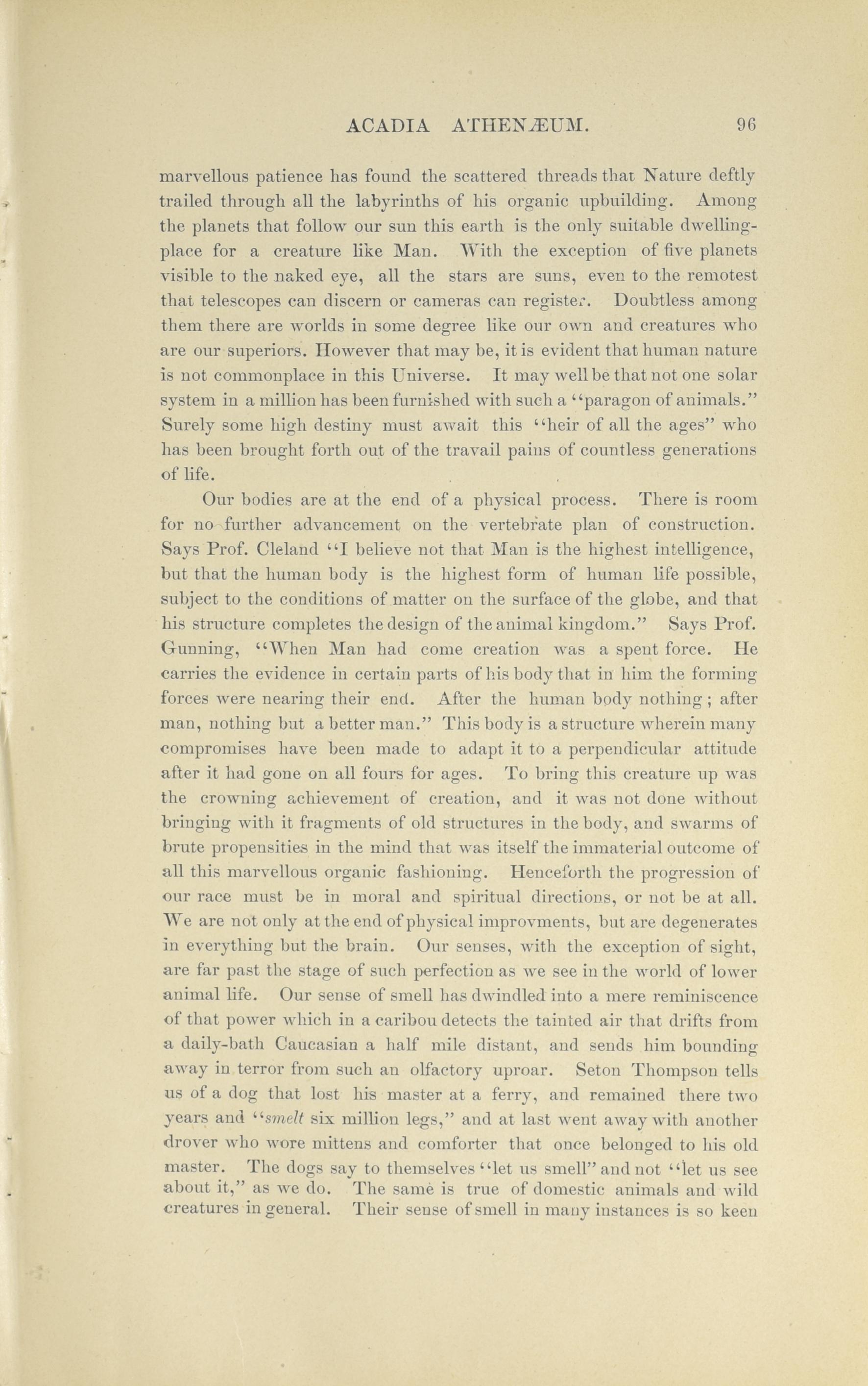 ACADIA ATHENÆUM. 96

marvellous patience has found the scattered threads that Nature deftly trailed through all the labyrinths of his organic upbuilding. Among the planets that follow our sun this earth is the only suitable dwelling-place for a creature like Man. With the exception of five planets visible to the naked eye, all the stars are suns, even to the remotest that telescopes can discern or cameras can register. Doubtless among them there are worlds in some degree like our own and creatures who are our superiors. However that may be, it is evident that human nature is not commonplace in this Universe. It may well be that not one solar system in a million has been furnished with such a "paragon of animals." Surely some high destiny must await this "heir of all the ages" who has been brought forth out of the travail pains of countless generations of life.

Our bodies are at the end of a physical process. There is room for no further advancement on the vertebrate plan of construction. Says Prof. Cleland "I believe not that Man is the highest intelligence, but that the human body is the highest form of human life possible, subject to the conditions of matter on the surface of the globe, and that his structure completes the design of the animal kingdom." Says Prof. Gunning, "When Man had come creation was a spent force. He carries the evidence in certain parts of his body that in him the forming forces were nearing their end. After the human body nothing; after man, nothing but a better man." This body is a structure wherein many compromises have been made to adapt it to a perpendicular attitude after it had gone on all fours for ages. To bring this creature up was the crowning achievement of creation, and it was not done without bringing with it fragments of old structures in the body, and swarms of brute propensities in the mind that was itself the immaterial outcome of all this marvellous organic fashioning. Henceforth the progression of our race must be in moral and spiritual directions, or not be at all. We are not only at the end of physical improvments, but are degenerates in everything but the brain. Our senses, with the exception of sight, are far past the stage of such perfection as we see in the world of lower animal life. Our sense of smell has dwindled into a mere reminiscence of that power which in a caribou detects the tainted air that drifts from a daily-bath Caucasian a half mile distant, and sends him bounding away in terror from such an olfactory uproar. Seton Thompson tells us of a dog that lost his master at a ferry, and remained there two years and "smelt six million legs," and at last went away with another drover who wore mittens and comforter that once belonged to his old master. The dogs say to themselves "let us smell" and not "let us see about it," as we do. The same is true of domestic animals and wild creatures in general. Their sense of smell in many instances is so keen